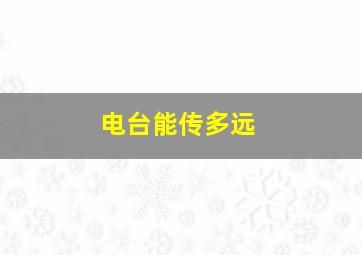 电台能传多远